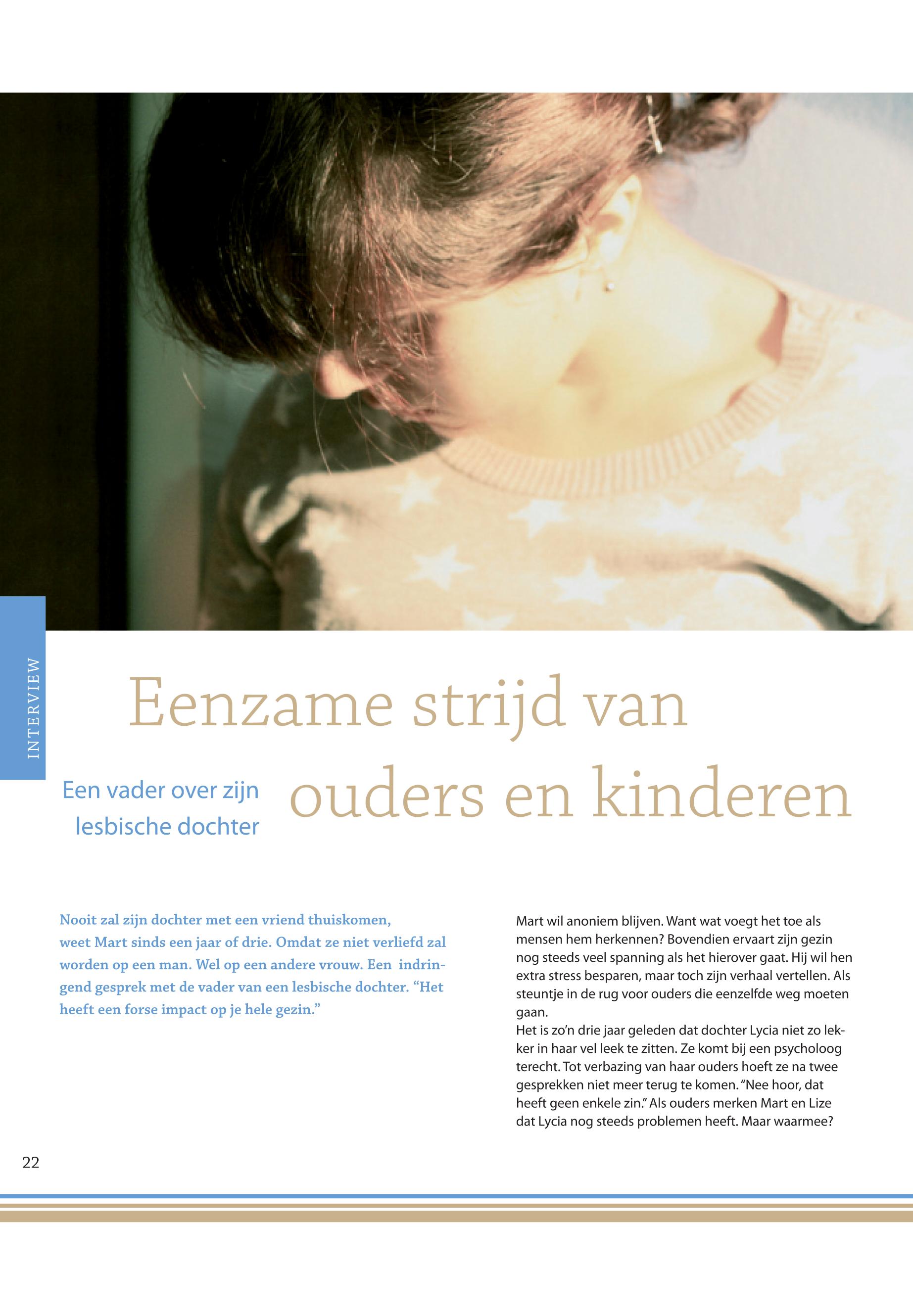 INTERVIEW

Eenzame strijd van ouders en kinderen

Een vader over zijn lesbische dochter

Nooit zal zijn dochter met een vriend thuiskomen, weet Mart sinds een jaar of drie. Omdat ze niet verliefd zal worden op een man. Wel op een andere vrouw. Een indringend gesprek met de vader van een lesbische dochter. “Het heeft een forse impact op je hele gezin.”

Mart wil anoniem blijven. Want wat voegt het toe als mensen hem herkennen? Bovendien ervaart zijn gezin nog steeds veel spanning als het hierover gaat. Hij wil hen extra stress besparen, maar toch zijn verhaal vertellen. Als steuntje in de rug voor ouders die eenzelfde weg moeten gaan.
Het is zo’n drie jaar geleden dat dochter Lycia niet zo lekker in haar vel leek te zitten. Ze komt bij een psycholoog terecht. Tot verbazing van haar ouders hoeft ze na twee gesprekken niet meer terug te komen. “Nee hoor, dat heeft geen enkele zin.” Als ouders merken Mart en Lize dat Lycia nog steeds problemen heeft. Maar waarmee?

22